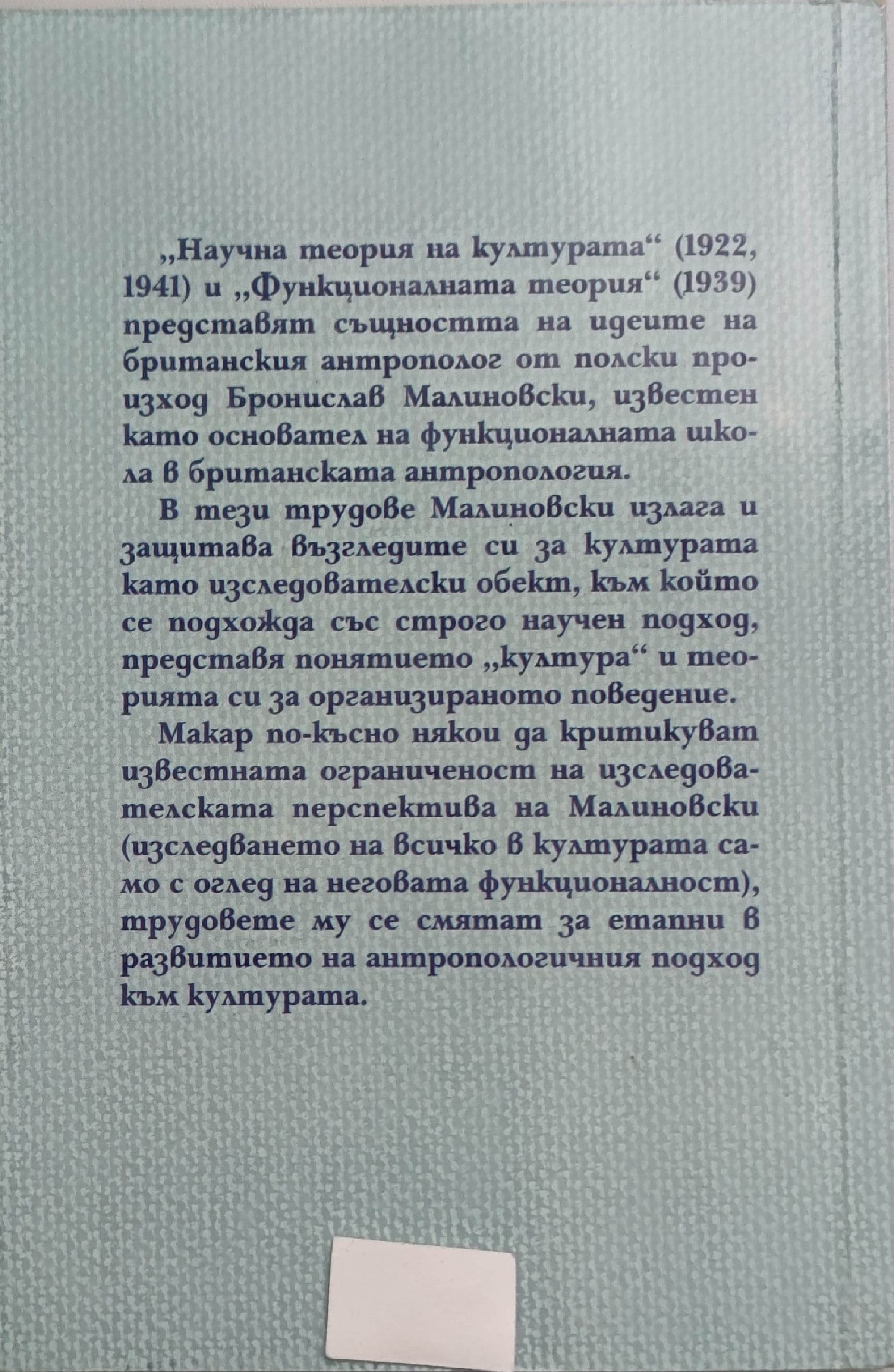 „Научна теория на културата“ (1922, 1941) и „Функционалната теория“ (1939) представят същността на идеите на британския антрополог от полски произход Бронислав Малиновски, известен като основател на функционалната школа в британската антропология.

В тези трудове Малиновски излага и защитава възгледите си за културата като изследователски обект, към който се подхожда със строго научен подход, представя понятието „култура“ и теорията си за организираното поведение.

Макар по-късно някои да критикуват известната ограниченост на изследователската перспектива на Малиновски (изследването на всичко в културата само с оглед на неговата функционалност), трудовете му се смятат за етапни в развитието на антропологичния подход към културата.